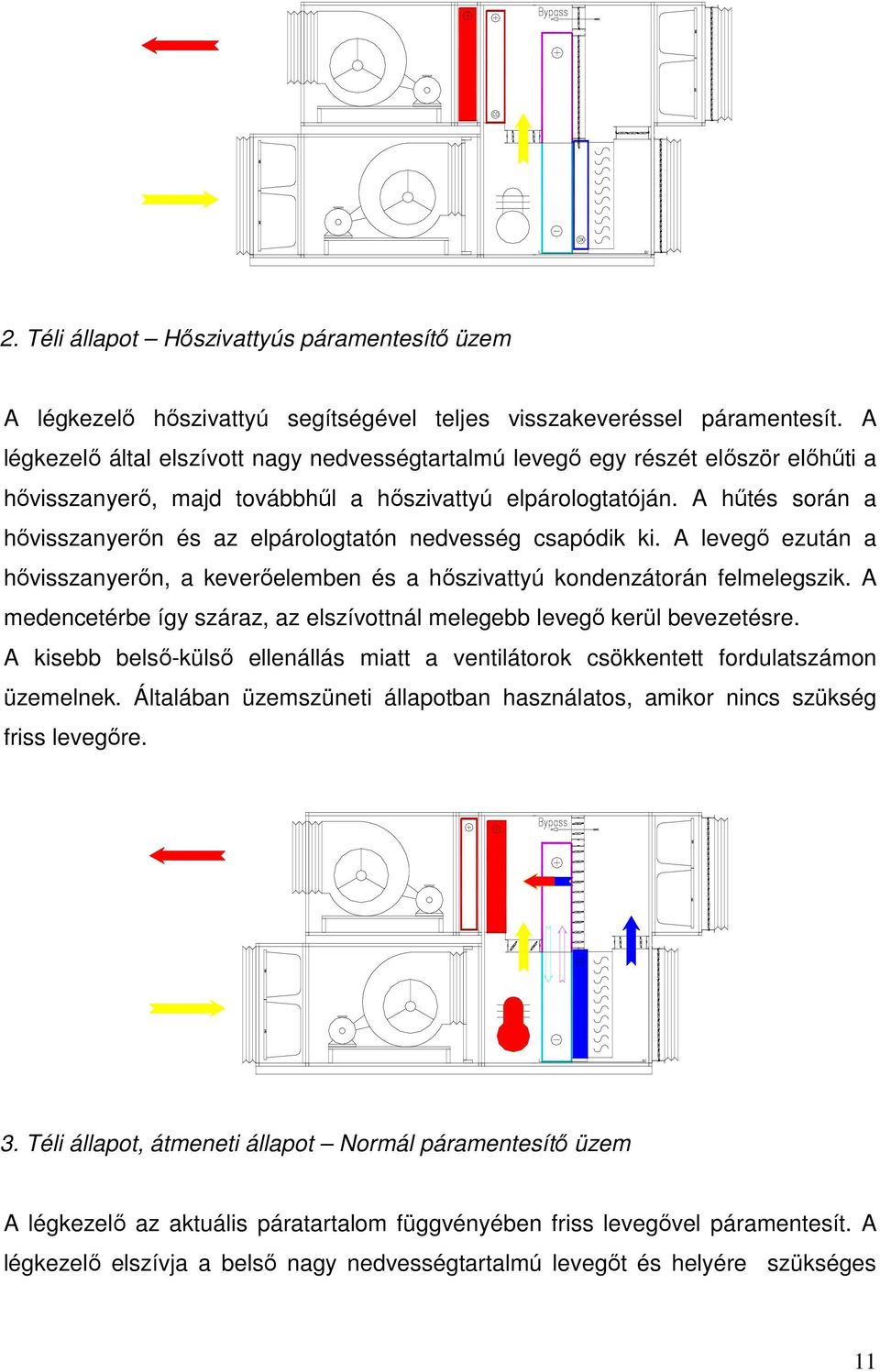 Bypass

2. Téli állapot – Hőszivattyús páramentesítő üzem

A légkezelő hőszivattyú segítségével teljes visszakeveréssel páramentesít. A légkezelő által elszívott nagy nedvességtartalmú levegő egy részét először előhűti a hővisszanyerő, majd továbbhűl a hőszivattyú elpárologtatóján. A hűtés során a hővisszanyerőn és az elpárologtatón nedvesség csapódik ki. A levegő ezután a hővisszanyerőn, a keverőelemben és a hőszivattyú kondenzátorán felmelegszik. A medencetérbe így száraz, az elszívottnál melegebb levegő kerül bevezetésre.
A kisebb belső-külső ellenállás miatt a ventilátorok csökkentett fordulatszámon üzemelnek. Általában üzemszüneti állapotban használatos, amikor nincs szükség friss levegőre.

Bypass

3. Téli állapot, átmeneti állapot – Normál páramentesítő üzem

A légkezelő az aktuális páratartalom függvényében friss levegővel páramentesít. A légkezelő elszívja a belső nagy nedvességtartalmú levegőt és helyére szükséges

11